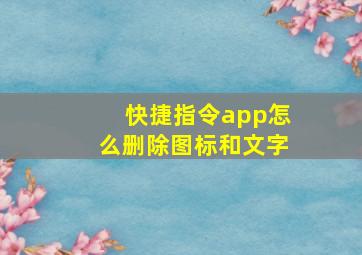 快捷指令app怎么删除图标和文字